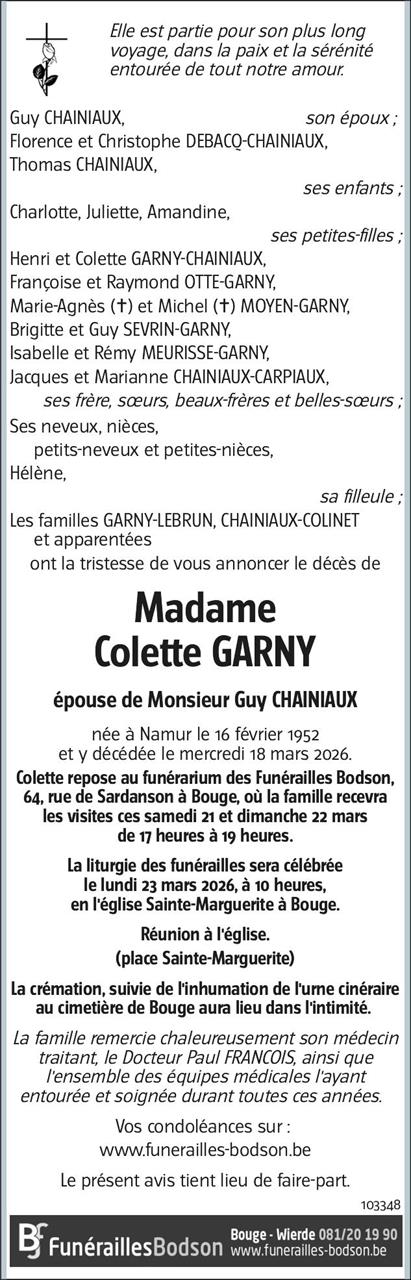 Elle est partie pour son plus long voyage, dans la paix et la sérénité entourée de tout notre amour.

Guy CHAINIAUX, son époux ;
Florence et Christophe DEBACQ-CHAINIAUX,
Thomas CHAINIAUX,
ses enfants ;
Charlotte, Juliette, Amandine,
ses petites-filles ;
Henri et Colette GARNY-CHAINIAUX,
Françoise et Raymond OTTE-GARNY,
Marie-Agnès (†) et Michel (†) MOYEN-GARNY,
Brigitte et Guy SEVRIN-GARNY,
Isabelle et Rémy MEURISSE-GARNY,
Jacques et Marianne CHAINIAUX-CARPIAUX,
ses frère, sœurs, beaux-frères et belles-sœurs ;
Ses neveux, nièces,
petits-neveux et petites-nièces,
Hélène,
sa filleule ;
Les familles GARNY-LEBRUN, CHAINIAUX-COLINET et apparentées
ont la tristesse de vous annoncer le décès de

Madame
Colette GARNY

épouse de Monsieur Guy CHAINIAUX

née à Namur le 16 février 1952
et y décédée le mercredi 18 mars 2026.

Colette repose au funérarium des Funérailles Bodson, 64, rue de Sardanson à Bouge, où la famille recevra les visites ces samedi 21 et dimanche 22 mars de 17 heures à 19 heures.

La liturgie des funérailles sera célébrée le lundi 23 mars 2026, à 10 heures, en l'église Sainte-Marguerite à Bouge.

Réunion à l'église.
(place Sainte-Marguerite)

La crémation, suivie de l'inhumation de l'urne cinéraire au cimetière de Bouge aura lieu dans l'intimité.

La famille remercie chaleureusement son médecin traitant, le Docteur Paul FRANCOIS, ainsi que l'ensemble des équipes médicales l'ayant entourée et soignée durant toutes ces années.

Vos condoléances sur :
www.funerailles-bodson.be

Le présent avis tient lieu de faire-part.

103348

FunéraillesBodson
Bouge - Wierde 081/20 19 90
www.funerailles-bodson.be